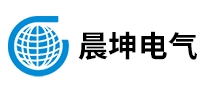 晨坤电气